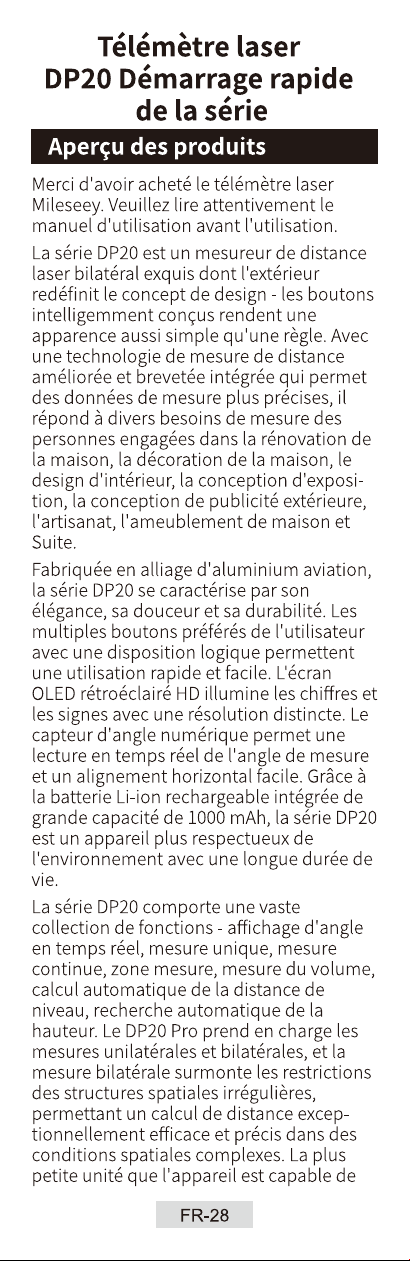 Télémètre laser DP20 Démarrage rapide de la série

Aperçu des produits

Merci d'avoir acheté le télémètre laser Mileseey. Veuillez lire attentivement le manuel d'utilisation avant l'utilisation.

La série DP20 est un mesureur de distance laser bilatéral exquis dont l'extérieur redéfinit le concept de design - les boutons intelligemment conçus rendent une apparence aussi simple qu'une règle. Avec une technologie de mesure de distance améliorée et brevetée intégrée qui permet des données de mesure plus précises, il répond à divers besoins de mesure des personnes engagées dans la rénovation de la maison, la décoration de la maison, le design d'intérieur, la conception d'exposition, la conception de publicité extérieure, l'artisanat, l'ameublement de maison et Suite.

Fabriquée en alliage d'aluminium aviation, la série DP20 se caractérise par son élégance, sa douceur et sa durabilité. Les multiples boutons préférés de l'utilisateur avec une disposition logique permettent une utilisation rapide et facile. L'écran OLED rétroéclairé HD illumine les chiffres et les signes avec une résolution distincte. Le capteur d'angle numérique permet une lecture en temps réel de l'angle de mesure et un alignement horizontal facile. Grâce à la batterie Li-ion rechargeable intégrée de grande capacité de 1000 mAh, la série DP20 est un appareil plus respectueux de l'environnement avec une longue durée de vie.

La série DP20 comporte une vaste collection de fonctions - affichage d'angle en temps réel, mesure unique, mesure continue, zone mesure, mesure du volume, calcul automatique de la distance de niveau, recherche automatique de la hauteur. Le DP20 Pro prend en charge les mesures unilatérales et bilatérales, et la mesure bilatérale surmonte les restrictions des structures spatiales irrégulières, permettant un calcul de distance exceptionnellement efficace et précis dans des conditions spatiales complexes. La plus petite unité que l'appareil est capable de

FR-28